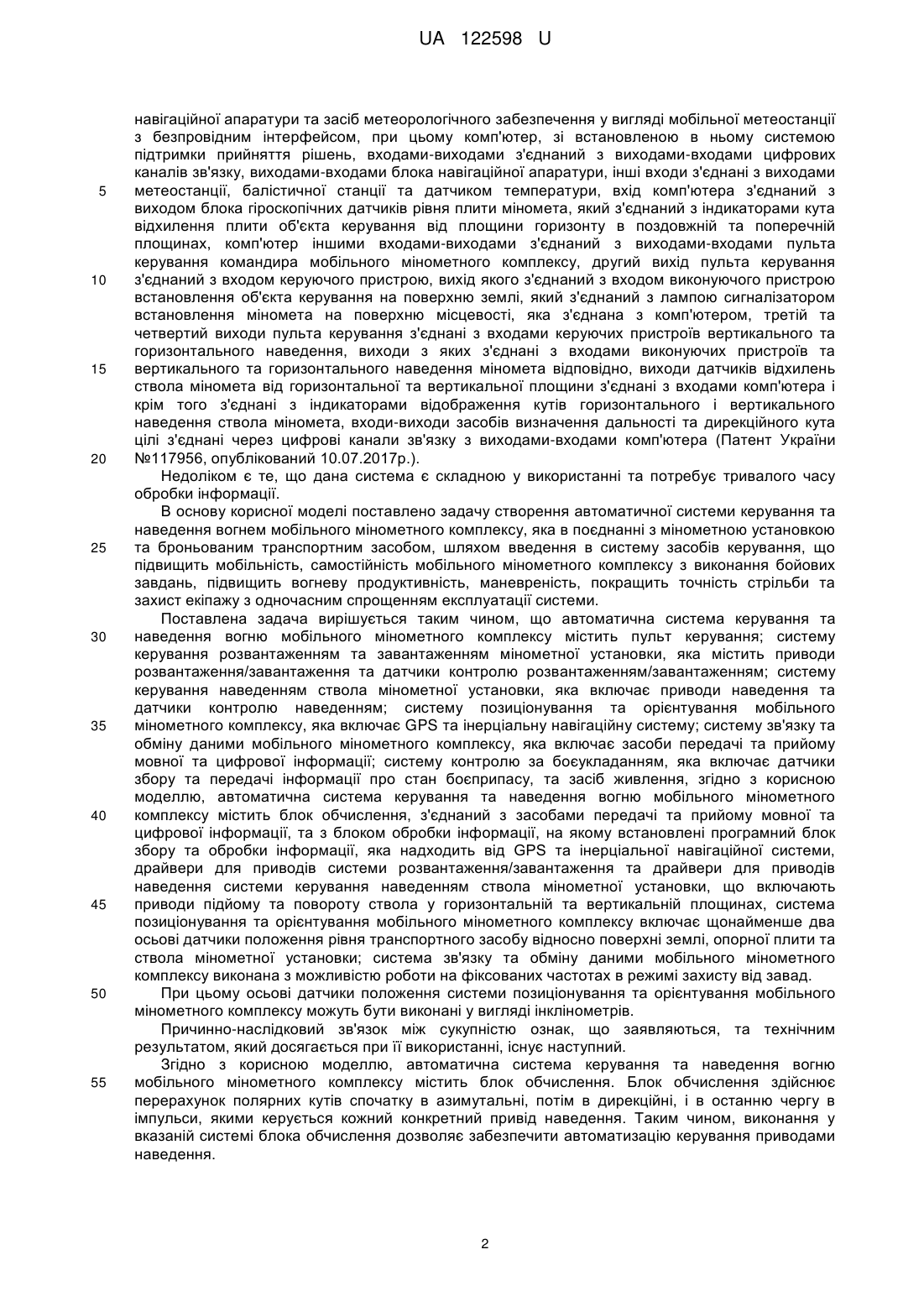 UA 122598 U

навігаційної апаратури та засіб метеорологічного забезпечення у вигляді мобільної метеостанції з безпровідним інтерфейсом, при цьому комп'ютер, зі встановленою в ньому системою підтримки прийняття рішень, входами-виходами з'єднаний з виходами-входами цифрових каналів зв'язку, виходами-входами блока навігаційної апаратури, інші входи з'єднані з виходами
5 метеостанції, балістичної станції та датчиком температури, вхід комп'ютера з'єднаний з виходом блока гіроскопічних датчиків рівня плити міномета, який з'єднаний з індикаторами кута відхилення плити об'єкта керування від площини горизонту в поздовжній та поперечній площинах, комп'ютер іншими входами-виходами з'єднаний з виходами-входами пульта керування командира мобільного мінометного комплексу, другий вихід пульта керування
10 з'єднаний з входом керуючого пристрою, вихід якого з'єднаний з входом виконуючого пристрою встановлення об'єкта керування на поверхню землі, який з'єднаний з лампою сигналізатором встановлення міномета на поверхню місцевості, яка з'єднана з комп'ютером, третій та четвертий виходи пульта керування з'єднані з входами керуючих пристроїв вертикального та горизонтального наведення, виходи з яких з'єднані з входами виконуючих пристроїв та
15 вертикального та горизонтального наведення міномета відповідно, виходи датчиків відхилень ствола міномета від горизонтальної та вертикальної площини з'єднані з входами комп'ютера і крім того з'єднані з індикаторами відображення кутів горизонтального і вертикального наведення ствола міномета, входи-виходи засобів визначення дальності та дирекційного кута цілі з'єднані через цифрові канали зв'язку з виходами-входами комп'ютера (Патент України
20 №117956, опублікований 10.07.2017р.).
Недоліком є те, що дана система є складною у використанні та потребує тривалого часу обробки інформації.
В основу корисної моделі поставлено задачу створення автоматичної системи керування та наведення вогнем мобільного мінометного комплексу, яка в поєднанні з мінометною установкою
25 та броньованим транспортним засобом, шляхом введення в систему засобів керування, що підвищить мобільність, самостійність мобільного мінометного комплексу з виконання бойових завдань, підвищить вогневу продуктивність, маневреність, покращить точність стрільби та захист екіпажу з одночасним спрощенням експлуатації системи.
Поставлена задача вирішується таким чином, що автоматична система керування та
30 наведення вогню мобільного мінометного комплексу містить пульт керування; систему керування розвантаженням та завантаженням мінометної установки, яка містить приводи розвантаження/завантаження та датчики контролю розвантаженням/завантаженням; систему керування наведенням ствола мінометної установки, яка включає приводи наведення та датчики контролю наведенням; систему позиціонування та орієнтування мобільного
35 мінометного комплексу, яка включає GPS та інерціальну навігаційну систему; систему зв'язку та обміну даними мобільного мінометного комплексу, яка включає засоби передачі та прийому мовної та цифрової інформації; систему контролю за боєукладанням, яка включає датчики збору та передачі інформації про стан боєприпасу, та засіб живлення, згідно з корисною моделлю, автоматична система керування та наведення вогню мобільного мінометного
40 комплексу містить блок обчислення, з'єднаний з засобами передачі та прийому мовної та цифрової інформації, та з блоком обробки інформації, на якому встановлені програмний блок збору та обробки інформації, яка надходить від GPS та інерціальної навігаційної системи, драйвери для приводів системи розвантаження/завантаження та драйвери для приводів наведення системи керування наведенням ствола мінометної установки, що включають
45 приводи підйому та повороту ствола у горизонтальній та вертикальній площинах, система позиціонування та орієнтування мобільного мінометного комплексу включає щонайменше два осьові датчики положення рівня транспортного засобу відносно поверхні землі, опорної плити та ствола мінометної установки; система зв'язку та обміну даними мобільного мінометного комплексу виконана з можливістю роботи на фіксованих частотах в режимі захисту від завад.
50 При цьому осьові датчики положення системи позиціонування та орієнтування мобільного мінометного комплексу можуть бути виконані у вигляді інклінометрів.
Причинно-наслідковий зв'язок між сукупністю ознак, що заявляються, та технічним результатом, який досягається при її використанні, існує наступний.
Згідно з корисною моделлю, автоматична система керування та наведення вогню
55 мобільного мінометного комплексу містить блок обчислення. Блок обчислення здійснює перерахунок полярних кутів спочатку в азимутальні, потім в дирекційні, і в останню чергу в імпульси, якими керується кожний конкретний привід наведення. Таким чином, виконання у вказаній системі блока обчислення дозволяє забезпечити автоматизацію керування приводами наведення.

2